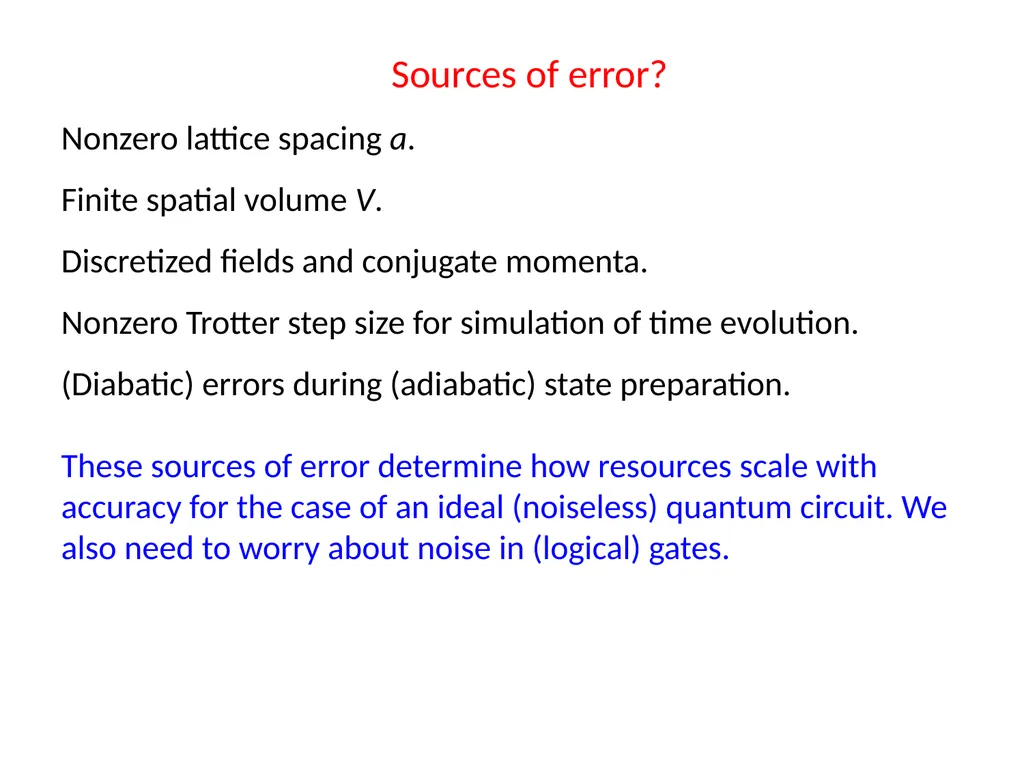 Sources of error?

Nonzero lattice spacing $a$.

Finite spatial volume $V$.

Discretized fields and conjugate momenta.

Nonzero Trotter step size for simulation of time evolution.

(Diabatic) errors during (adiabatic) state preparation.

These sources of error determine how resources scale with accuracy for the case of an ideal (noiseless) quantum circuit. We also need to worry about noise in (logical) gates.